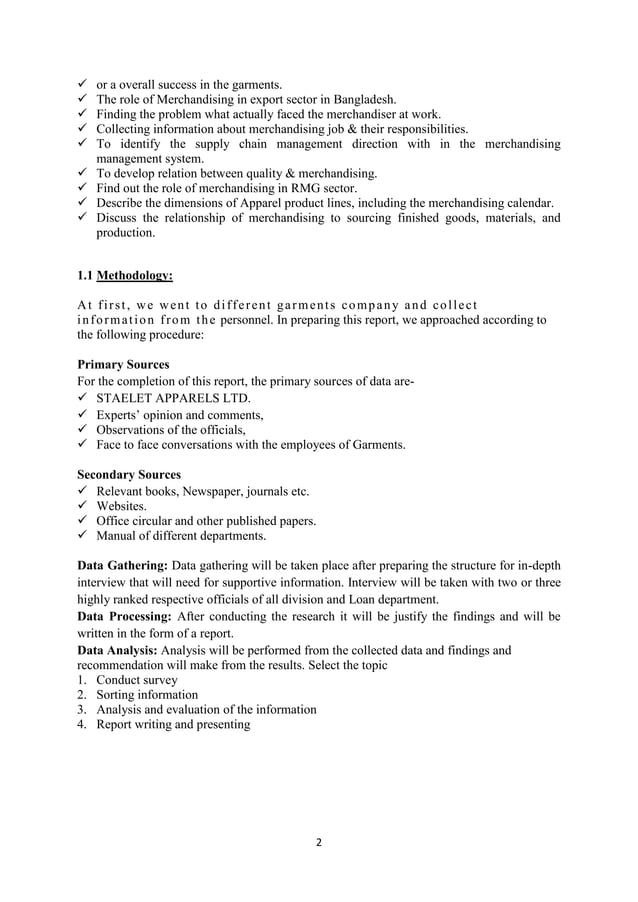 ✓ or a overall success in the garments.
✓ The role of Merchandising in export sector in Bangladesh.
✓ Finding the problem what actually faced the merchandiser at work.
✓ Collecting information about merchandising job & their responsibilities.
✓ To identify the supply chain management direction with in the merchandising management system.
✓ To develop relation between quality & merchandising.
✓ Find out the role of merchandising in RMG sector.
✓ Describe the dimensions of Apparel product lines, including the merchandising calendar.
✓ Discuss the relationship of merchandising to sourcing finished goods, materials, and production.

1.1 Methodology:

At first, we went to different garments company and collect information from the personnel. In preparing this report, we approached according to the following procedure:

Primary Sources
For the completion of this report, the primary sources of data are-
✓ STAELET APPARELS LTD.
✓ Experts' opinion and comments,
✓ Observations of the officials,
✓ Face to face conversations with the employees of Garments.

Secondary Sources
✓ Relevant books, Newspaper, journals etc.
✓ Websites.
✓ Office circular and other published papers.
✓ Manual of different departments.

Data Gathering: Data gathering will be taken place after preparing the structure for in-depth interview that will need for supportive information. Interview will be taken with two or three highly ranked respective officials of all division and Loan department.
Data Processing: After conducting the research it will be justify the findings and will be written in the form of a report.
Data Analysis: Analysis will be performed from the collected data and findings and recommendation will make from the results. Select the topic
1. Conduct survey
2. Sorting information
3. Analysis and evaluation of the information
4. Report writing and presenting

2